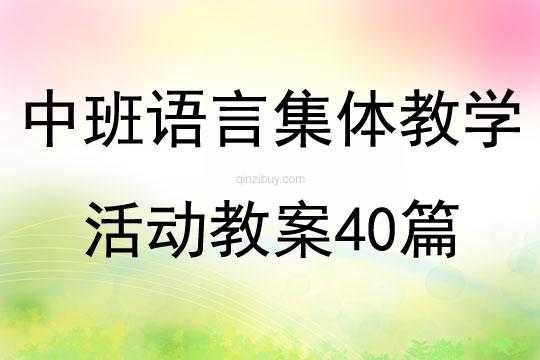 中班语言集体教学

qinzibuy.com

活动教案40篇